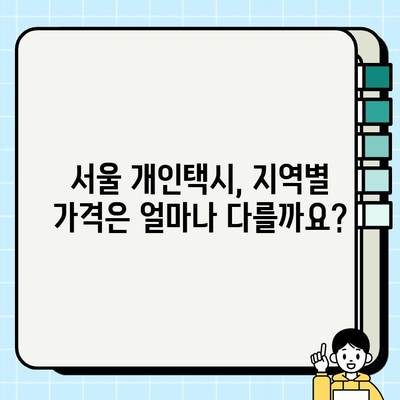 서울 개인택시, 지역별 가격은 얼마나 다를까요?